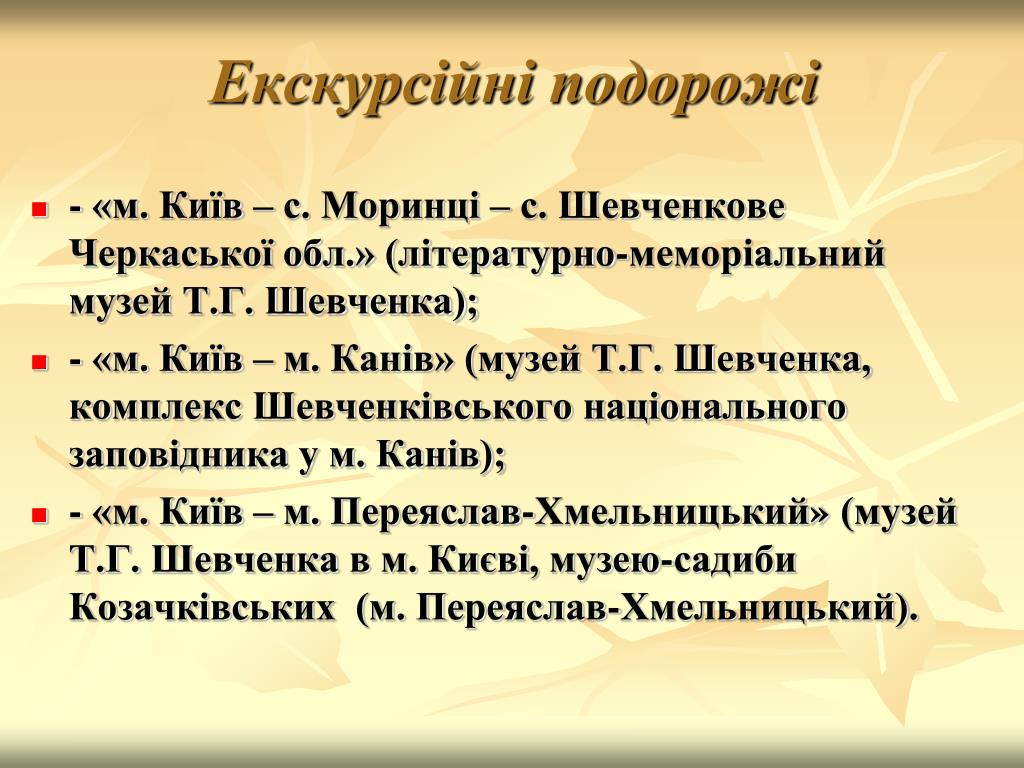 Екскурсійні подорожі

- «м. Київ – с. Моринці – с. Шевченкове Черкаської обл.» (літературно-меморіальний музей Т.Г. Шевченка);

- «м. Київ – м. Канів» (музей Т.Г. Шевченка, комплекс Шевченківського національного заповідника у м. Канів);

- «м. Київ – м. Переяслав-Хмельницький» (музей Т.Г. Шевченка в м. Києві, музею-садиби Козачківських (м. Переяслав-Хмельницький).